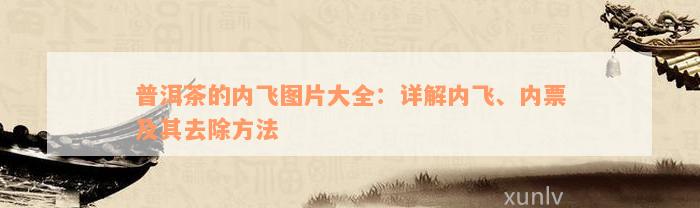 普洱茶的内飞图片大全：详解内飞、内票及其去除方法

xunlv